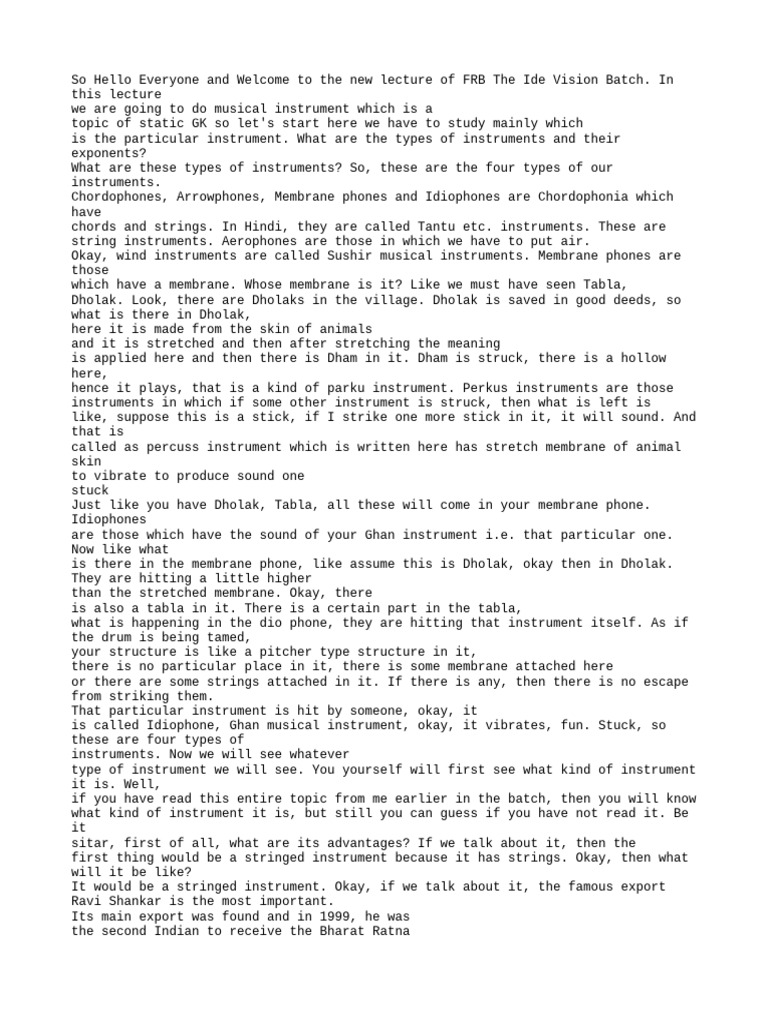 So Hello Everyone and Welcome to the new lecture of FRB The Ide Vision Batch. In this lecture
we are going to do musical instrument which is a
topic of static GK so let's start here we have to study mainly which
is the particular instrument. What are the types of instruments and their exponents?
What are these types of instruments? So, these are the four types of our instruments.
Chordophones, Arrowphones, Membrane phones and Idiophones are Chordophonia which have
chords and strings. In Hindi, they are called Tantu etc. instruments. These are string instruments. Aerophones are those in which we have to put air.
Okay, wind instruments are called Sushir musical instruments. Membrane phones are those
which have a membrane. Whose membrane is it? Like we must have seen Tabla, Dholak. Look, there are Dholaks in the village. Dholak is saved in good deeds, so what is there in Dholak,
here it is made from the skin of animals
and it is stretched and then after stretching the meaning
is applied here and then there is Dham in it. Dham is struck, there is a hollow here,
hence it plays, that is a kind of parku instrument. Perkus instruments are those instruments in which if some other instrument is struck, then what is left is like, suppose this is a stick, if I strike one more stick in it, it will sound. And that is
called as percuss instrument which is written here has stretch membrane of animal skin
to vibrate to produce sound one
stuck
Just like you have Dholak, Tabla, all these will come in your membrane phone. Idiophones
are those which have the sound of your Ghan instrument i.e. that particular one. Now like what
is there in the membrane phone, like assume this is Dholak, okay then in Dholak. They are hitting a little higher
than the stretched membrane. Okay, there
is also a tabla in it. There is a certain part in the tabla,
what is happening in the dio phone, they are hitting that instrument itself. As if the drum is being tamed,
your structure is like a pitcher type structure in it,
there is no particular place in it, there is some membrane attached here
or there are some strings attached in it. If there is any, then there is no escape from striking them.
That particular instrument is hit by someone, okay, it
is called Idiophone, Ghan musical instrument, okay, it vibrates, fun. Stuck, so these are four types of
instruments. Now we will see whatever
type of instrument we will see. You yourself will first see what kind of instrument it is. Well,
if you have read this entire topic from me earlier in the batch, then you will know what kind of instrument it is, but still you can guess if you have not read it. Be it
sitar, first of all, what are its advantages? If we talk about it, then the first thing would be a stringed instrument because it has strings. Okay, then what will it be like?
It would be a stringed instrument. Okay, if we talk about it, the famous export Ravi Shankar is the most important.
Its main export was found and in 1999, he was
the second Indian to receive the Bharat Ratna